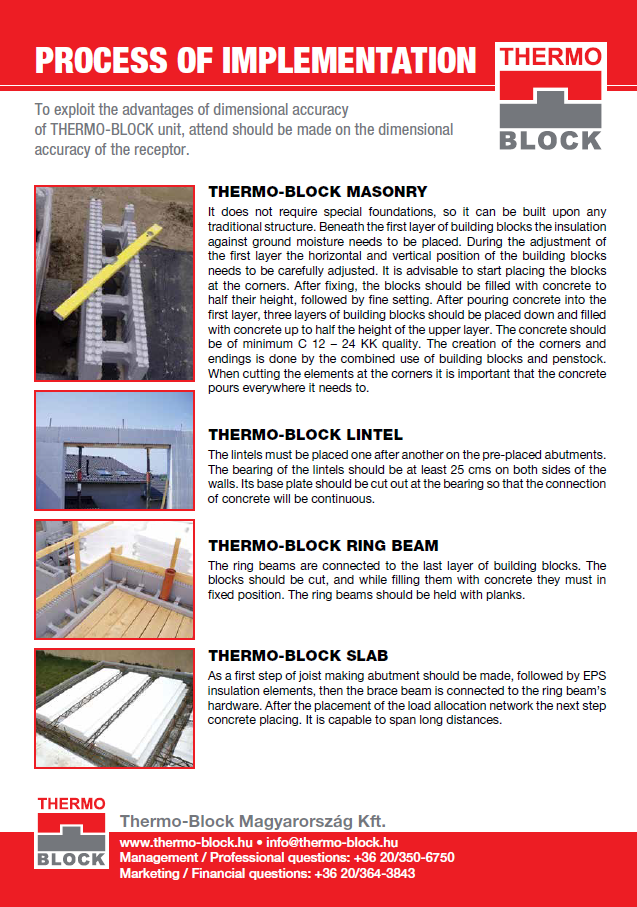 PROCESS OF IMPLEMENTATION

THERMO BLOCK

To exploit the advantages of dimensional accuracy of THERMO-BLOCK unit, attend should be made on the dimensional accuracy of the receptor.

THERMO-BLOCK MASONRY

It does not require special foundations, so it can be built upon any traditional structure. Beneath the first layer of building blocks the insulation against ground moisture needs to be placed. During the adjustment of the first layer the horizontal and vertical position of the building blocks needs to be carefully adjusted. It is advisable to start placing the blocks at the corners. After fixing, the blocks should be filled with concrete to half their height, followed by fine setting. After pouring concrete into the first layer, three layers of building blocks should be placed down and filled with concrete up to half the height of the upper layer. The concrete should be of minimum C 12 – 24 KK quality. The creation of the corners and endings is done by the combined use of building blocks and penstock. When cutting the elements at the corners it is important that the concrete pours everywhere it needs to.

THERMO-BLOCK LINTEL

The lintels must be placed one after another on the pre-placed abutments. The bearing of the lintels should be at least 25 cms on both sides of the walls. Its base plate should be cut out at the bearing so that the connection of concrete will be continuous.

THERMO-BLOCK RING BEAM

The ring beams are connected to the last layer of building blocks. The blocks should be cut, and while filling them with concrete they must in fixed position. The ring beams should be held with planks.

THERMO-BLOCK SLAB

As a first step of joist making abutment should be made, followed by EPS insulation elements, then the brace beam is connected to the ring beam's hardware. After the placement of the load allocation network the next step concrete placing. It is capable to span long distances.

THERMO BLOCK

Thermo-Block Magyarország Kft.
www.thermo-block.hu • info@thermo-block.hu
Management / Professional questions: +36 20/350-6750
Marketing / Financial questions: +36 20/364-3843